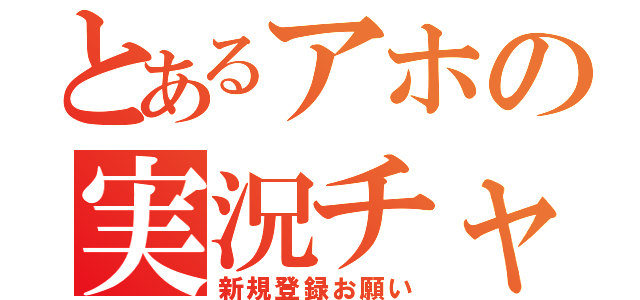 とあるアホの
実況チャ
新規登録お願い